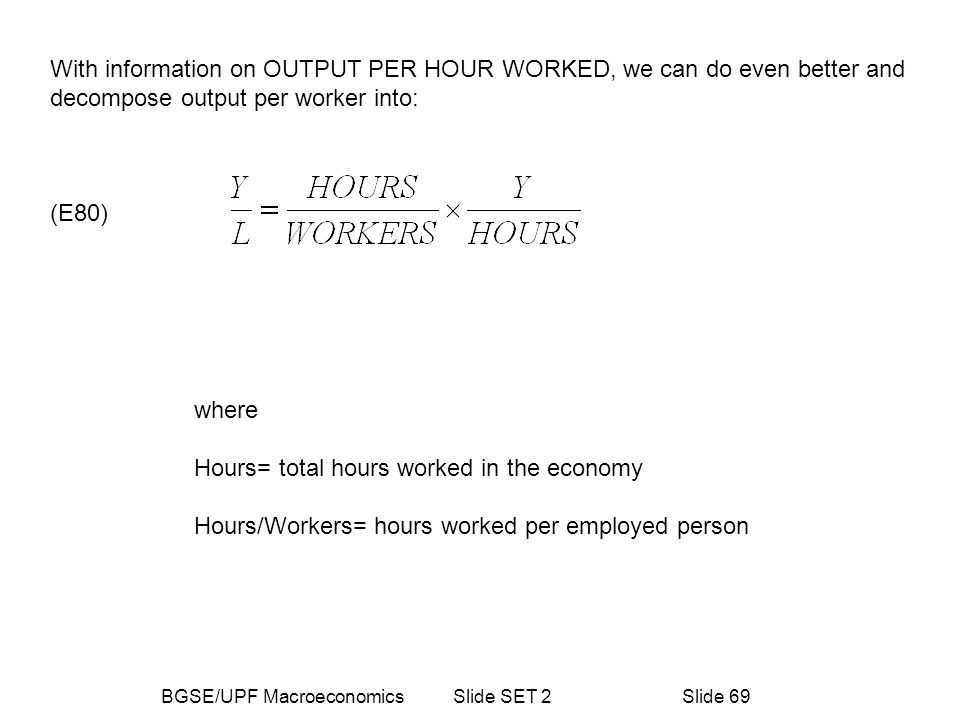 With information on OUTPUT PER HOUR WORKED, we can do even better and decompose output per worker into:

(E80) $\frac{Y}{L} = \frac{HOURS}{WORKERS} \times \frac{Y}{HOURS}$

where

Hours= total hours worked in the economy

Hours/Workers= hours worked per employed person

BGSE/UPF Macroeconomics Slide SET 2 Slide 69